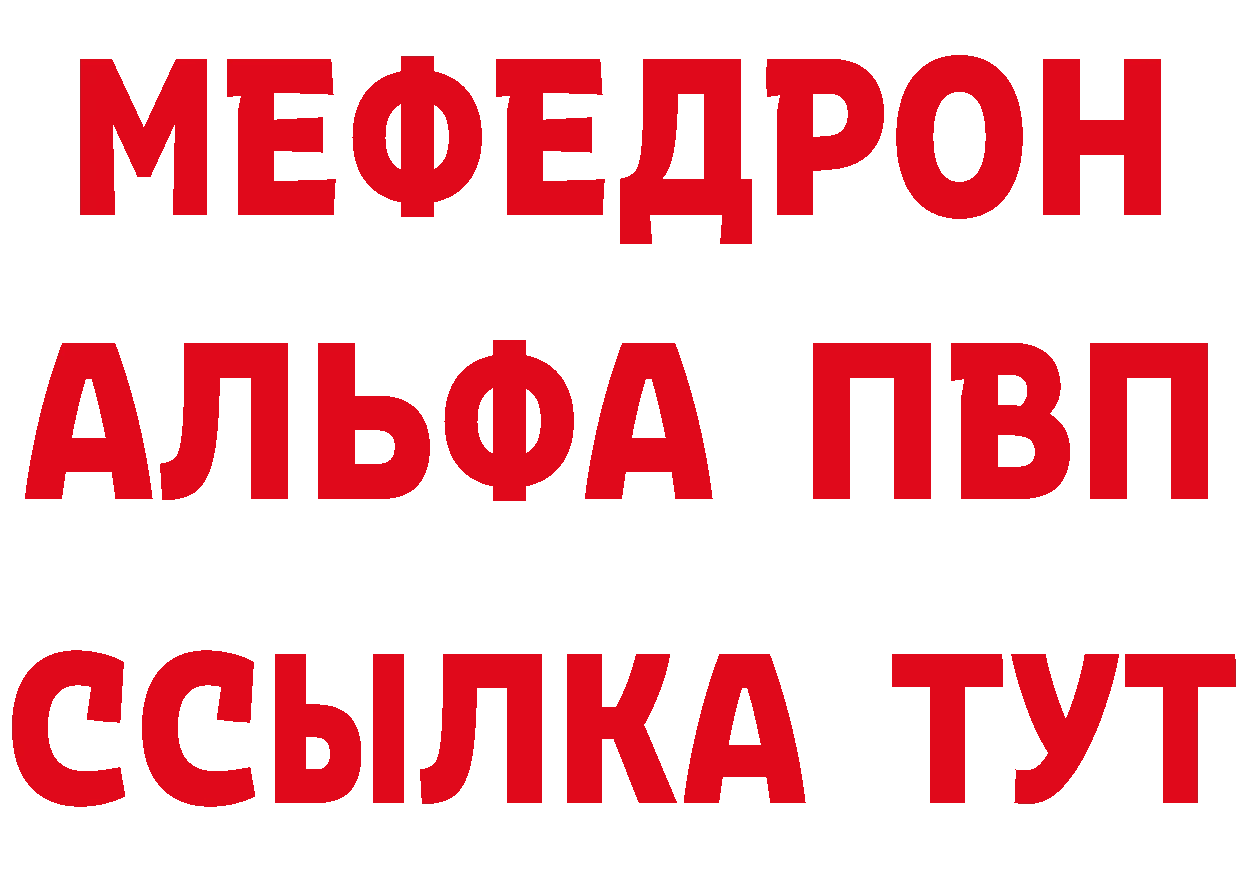 МЕФЕДРОН
АЛЬФА ПВП
ССЫЛКА ТУТ